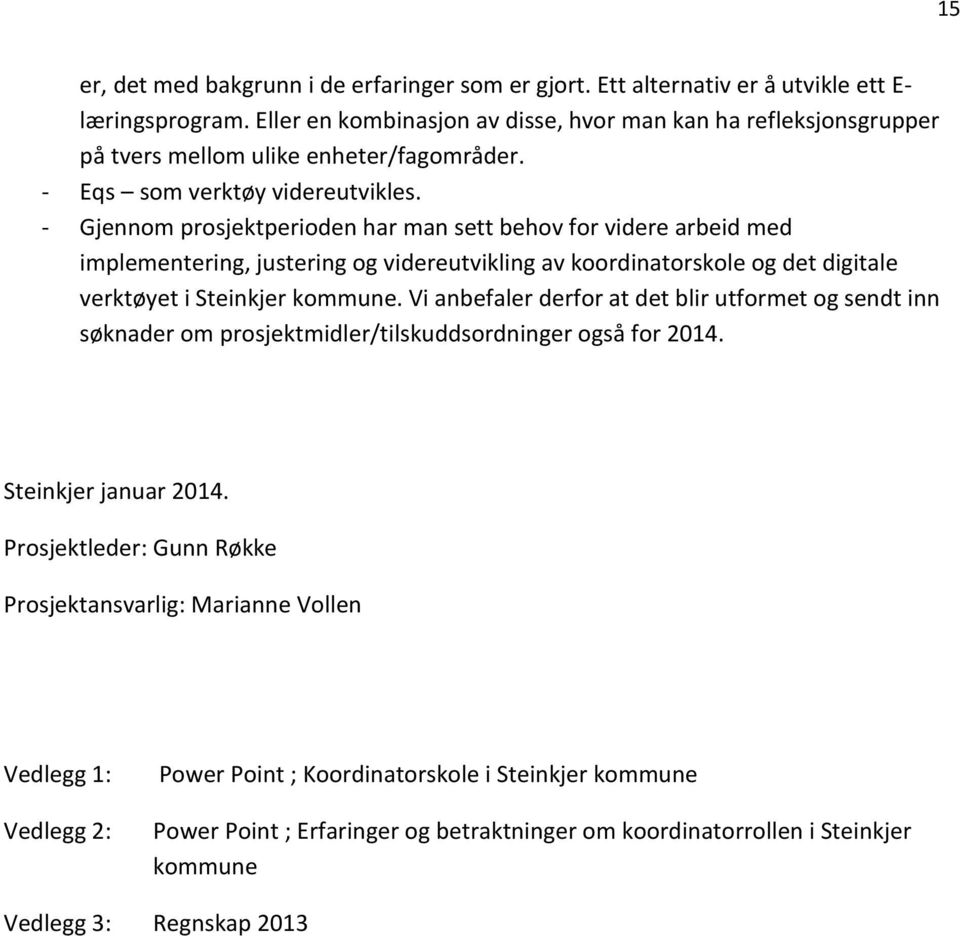 15

er, det med bakgrunn i de erfaringer som er gjort. Ett alternativ er å utvikle ett E-læringsprogram. Eller en kombinasjon av disse, hvor man kan ha refleksjonsgrupper på tvers mellom ulike enheter/fagområder.
- Eqs – som verktøy videreutvikles.
- Gjennom prosjektperioden har man sett behov for videre arbeid med implementering, justering og videreutvikling av koordinatorskole og det digitale verktøyet i Steinkjer kommune. Vi anbefaler derfor at det blir utformet og sendt inn søknader om prosjektmidler/tilskuddsordninger også for 2014.

Steinkjer januar 2014.

Prosjektleder: Gunn Røkke

Prosjektansvarlig: Marianne Vollen

Vedlegg 1: Power Point ; Koordinatorskole i Steinkjer kommune

Vedlegg 2: Power Point ; Erfaringer og betraktninger om koordinatorrollen i Steinkjer kommune

Vedlegg 3: Regnskap 2013